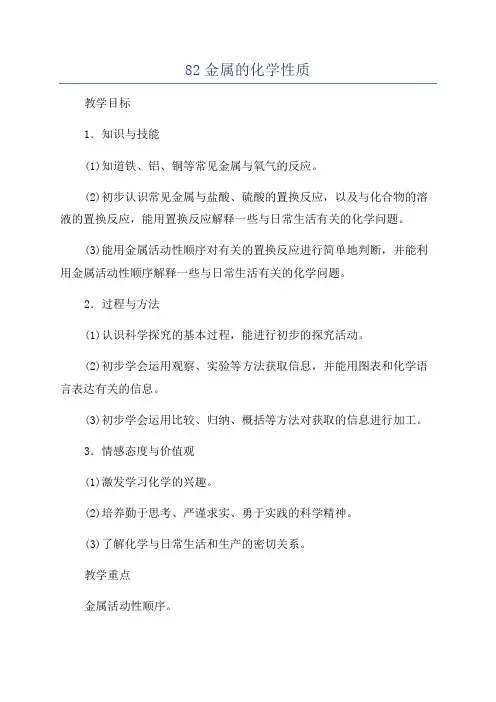 82 金属的化学性质

教学目标

1．知识与技能

(1)知道铁、铝、铜等常见金属与氧气的反应。

(2)初步认识常见金属与盐酸、硫酸的置换反应，以及与化合物的溶液的置换反应，能用置换反应解释一些与日常生活有关的化学问题。

(3)能用金属活动性顺序对有关的置换反应进行简单地判断，并能利用金属活动性顺序解释一些与日常生活有关的化学问题。

2．过程与方法

(1)认识科学探究的基本过程，能进行初步的探究活动。

(2)初步学会运用观察、实验等方法获取信息，并能用图表和化学语言表达有关的信息。

(3)初步学会运用比较、归纳、概括等方法对获取的信息进行加工。

3．情感态度与价值观

(1)激发学习化学的兴趣。

(2)培养勤于思考、严谨求实、勇于实践的科学精神。

(3)了解化学与日常生活和生产的密切关系。

教学重点

金属活动性顺序。